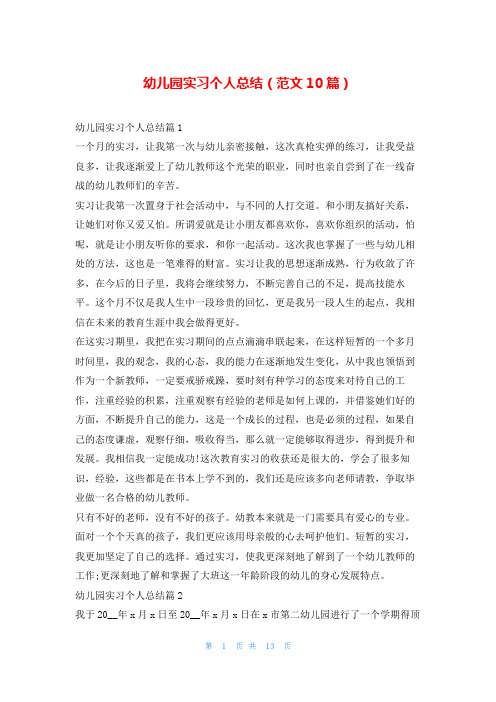 幼儿园实习个人总结（范文10篇）

幼儿园实习个人总结篇1

一个月的实习，让我第一次与幼儿亲密接触，这次真枪实弹的练习，让我受益良多，让我逐渐爱上了幼儿教师这个光荣的职业，同时也亲自尝到了在一线奋战的幼儿教师们的辛苦。

实习让我第一次置身于社会活动中，与不同的人打交道。和小朋友搞好关系，让她们对你又爱又怕。所谓爱就是让小朋友都喜欢你，喜欢你组织的活动，怕呢，就是让小朋友听你的要求，和你一起活动。这次我也掌握了一些与幼儿相处的方法，这也是一笔难得的财富。实习让我的思想逐渐成熟，行为收敛了许多，在今后的日子里，我将会继续努力，不断完善自己的不足，提高技能水平。这个月不仅是我人生中一段珍贵的回忆，更是我另一段人生的起点，我相信在未来的教育生涯中我会做得更好。

在这实习期里，我把在实习期间的点点滴滴串联起来，在这样短暂的一个多月时间里，我的观念，我的心态，我的能力在逐渐地发生变化，从中我也领悟到作为一个新教师，一定要戒骄戒躁，要时刻有种学习的态度来对待自己的工作，注重经验的积累，注重观察有经验的老师是如何上课的，并借鉴她们好的方面，不断提升自己的能力，这是一个成长的过程，也是必须的过程，如果自己的态度谦虚，观察仔细，吸收得当，那么就一定能够取得进步，得到提升和发展。我相信我一定能成功!这次教育实习的收获还是很大的，学会了很多知识，经验，这些都是在书本上学不到的，我们还是应该多向老师请教，争取毕业做一名合格的幼儿教师。

只有不好的老师，没有不好的孩子。幼教本来就是一门需要具有爱心的专业。面对一个个天真的孩子，我们更应该用母亲般的心去呵护他们。短暂的实习，我更加坚定了自己的选择。通过实习，使我更深刻地了解到了一个幼儿教师的工作;更深刻地了解和掌握了大班这一年龄阶段的幼儿的身心发展特点。

幼儿园实习个人总结篇2

我于20__年x月x日至20__年x月x日在x市第二幼儿园进行了一个学期得顶

第 1 页 共 13 页